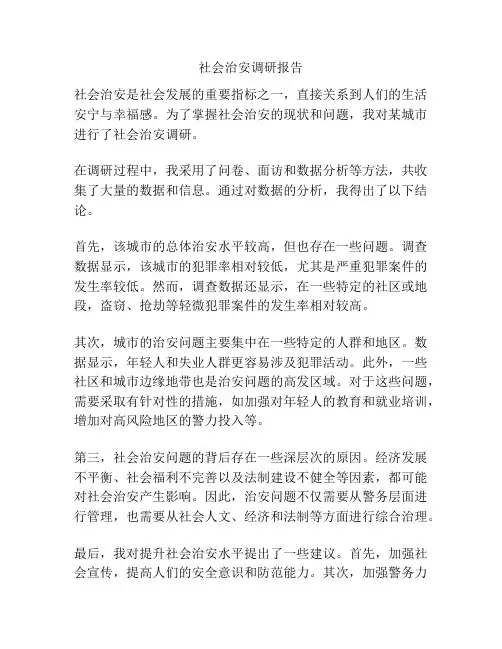 社会治安调研报告

社会治安是社会发展的重要指标之一，直接关系到人们的生活安宁与幸福感。为了掌握社会治安的现状和问题，我对某城市进行了社会治安调研。

在调研过程中，我采用了问卷、面访和数据分析等方法，共收集了大量的数据和信息。通过对数据的分析，我得出了以下结论。

首先，该城市的总体治安水平较高，但也存在一些问题。调查数据显示，该城市的犯罪率相对较低，尤其是严重犯罪案件的发生率较低。然而，调查数据还显示，在一些特定的社区或地段，盗窃、抢劫等轻微犯罪案件的发生率相对较高。

其次，城市的治安问题主要集中在一些特定的人群和地区。数据显示，年轻人和失业人群更容易涉及犯罪活动。此外，一些社区和城市边缘地带也是治安问题的高发区域。对于这些问题，需要采取有针对性的措施，如加强对年轻人的教育和就业培训，增加对高风险地区的警力投入等。

第三，社会治安问题的背后存在一些深层次的原因。经济发展不平衡、社会福利不完善以及法制建设不健全等因素，都可能对社会治安产生影响。因此，治安问题不仅需要从警务层面进行管理，也需要从社会人文、经济和法制等方面进行综合治理。

最后，我对提升社会治安水平提出了一些建议。首先，加强社会宣传，提高人们的安全意识和防范能力。其次，加强警务力